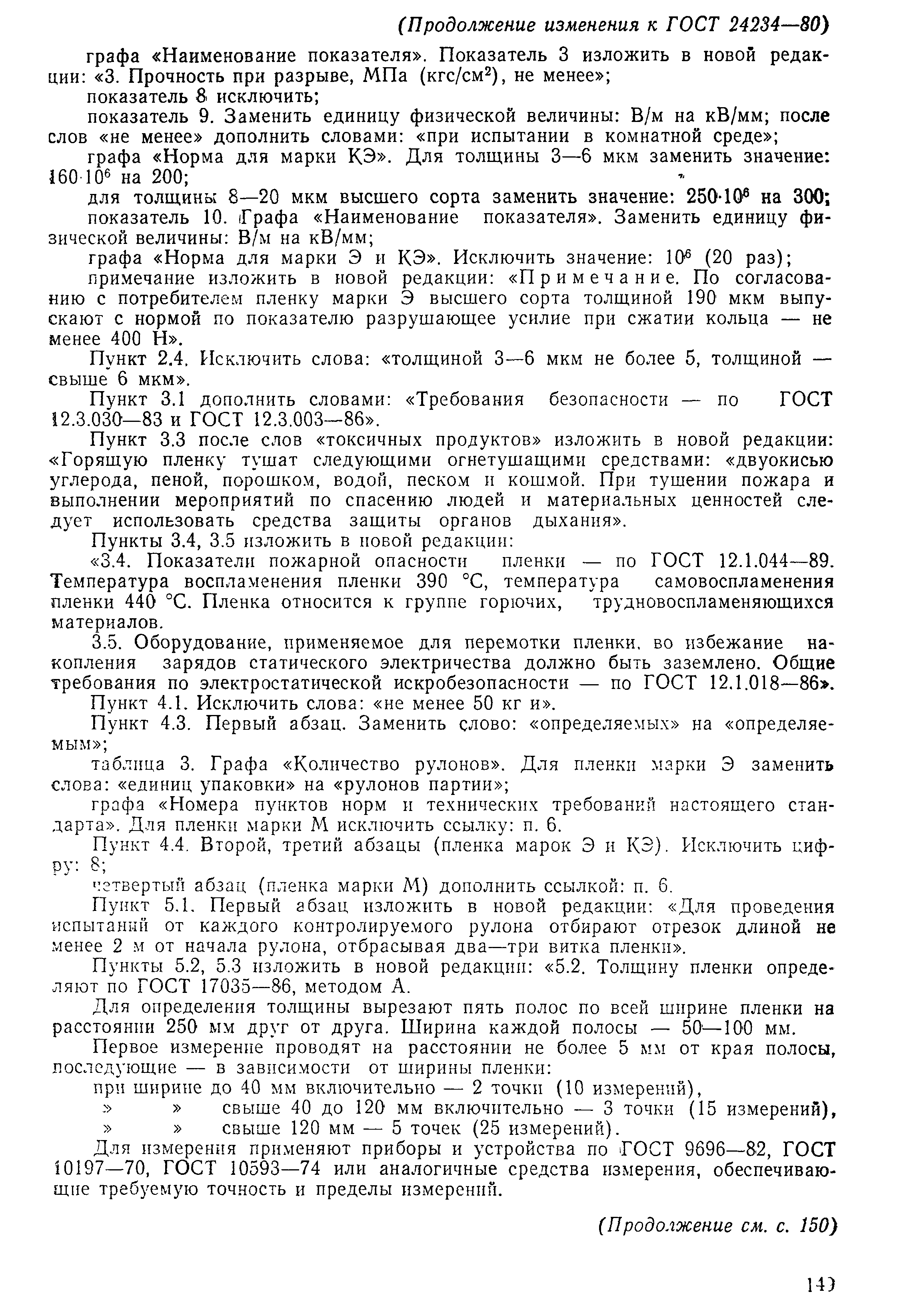 (Продолжение изменения к ГОСТ 24234—80)

графа «Наименование показателя». Показатель 3 изложить в новой редакции: «3. Прочность при разрыве, МПа (кгс/см$^2$), не менее»;

показатель 8 исключить;

показатель 9. Заменить единицу физической величины: В/м на кВ/мм; после слов «не менее» дополнить словами: «при испытании в комнатной среде»;

графа «Норма для марки КЭ». Для толщины 3—6 мкм заменить значение: $160 \cdot 10^6$ на 200;

для толщины 8—20 мкм высшего сорта заменить значение: $250 \cdot 10^6$ на 300;

показатель 10. Графа «Наименование показателя». Заменить единицу физической величины: В/м на кВ/мм;

графа «Норма для марки Э и КЭ». Исключить значение: $10^6$ (20 раз);

примечание изложить в новой редакции: «Примечание. По согласованию с потребителем пленку марки Э высшего сорта толщиной 190 мкм выпускают с нормой по показателю разрушающее усилие при сжатии кольца — не менее 400 Н».

Пункт 2.4. Исключить слова: «толщиной 3—6 мкм не более 5, толщиной — свыше 6 мкм».

Пункт 3.1 дополнить словами: «Требования безопасности — по ГОСТ 12.3.030—83 и ГОСТ 12.3.003—86».

Пункт 3.3 после слов «токсичных продуктов» изложить в новой редакции: «Горящую пленку тушат следующими огнетушащими средствами: «двуокисью углерода, пеной, порошком, водой, песком и кошмой. При тушении пожара и выполнении мероприятий по спасению людей и материальных ценностей следует использовать средства защиты органов дыхания».

Пункты 3.4, 3.5 изложить в новой редакции:

«3.4. Показатели пожарной опасности пленки — по ГОСТ 12.1.044—89. Температура воспламенения пленки 390 °С, температура самовоспламенения пленки 440 °С. Пленка относится к группе горючих, трудновоспламеняющихся материалов.

3.5. Оборудование, применяемое для перемотки пленки, во избежание накопления зарядов статического электричества должно быть заземлено. Общие требования по электростатической искробезопасности — по ГОСТ 12.1.018—86».

Пункт 4.1. Исключить слова: «не менее 50 кг и».

Пункт 4.3. Первый абзац. Заменить слово: «определяемых» на «определяемым»;

таблица 3. Графа «Количество рулонов». Для пленки марки Э заменить слова: «единиц упаковки» на «рулонов партии»;

графа «Номера пунктов норм и технических требований настоящего стандарта». Для пленки марки М исключить ссылку: п. 6.

Пункт 4.4. Второй, третий абзацы (пленка марок Э и КЭ). Исключить цифру: 8;

четвертый абзац (пленка марки М) дополнить ссылкой: п. 6.

Пункт 5.1. Первый абзац изложить в новой редакции: «Для проведения испытаний от каждого контролируемого рулона отбирают отрезок длиной не менее 2 м от начала рулона, отбрасывая два—три витка пленки».

Пункты 5.2, 5.3 изложить в новой редакции: «5.2. Толщину пленки определяют по ГОСТ 17035—86, методом А.

Для определения толщины вырезают пять полос по всей ширине пленки на расстоянии 250 мм друг от друга. Ширина каждой полосы — 50—100 мм.

Первое измерение проводят на расстоянии не более 5 мм от края полосы, последующие — в зависимости от ширины пленки:

при ширине до 40 мм включительно — 2 точки (10 измерений),

» » свыше 40 до 120 мм включительно — 3 точки (15 измерений),

» » свыше 120 мм — 5 точек (25 измерений).

Для измерения применяют приборы и устройства по ГОСТ 9696—82, ГОСТ 10197—70, ГОСТ 10593—74 или аналогичные средства измерения, обеспечивающие требуемую точность и пределы измерений.

(Продолжение см. с. 150)

149